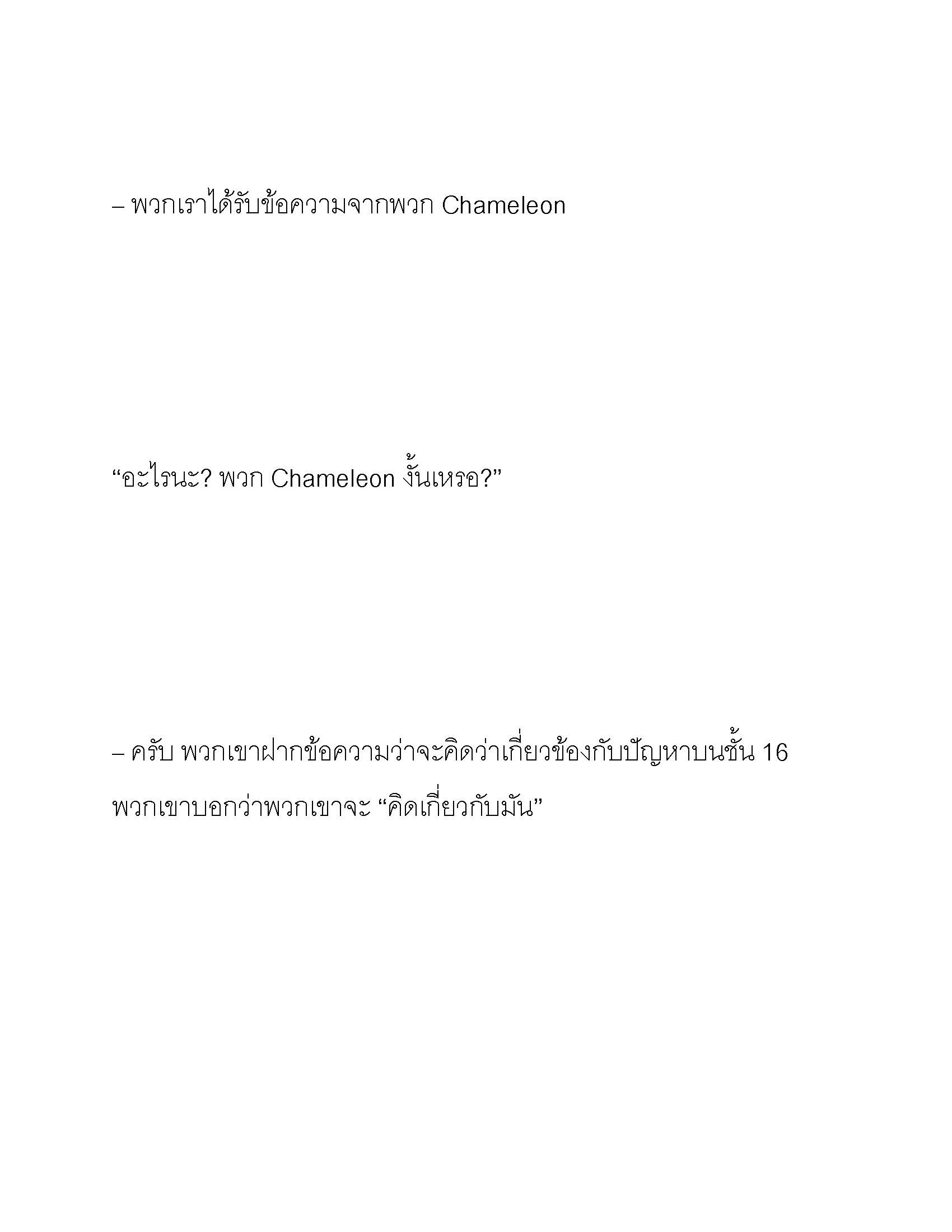 – พวกเราได้รับข้อความจากพวก Chameleon

“อะไรนะ? พวก Chameleon งั้นเหรอ?”

– ครับ พวกเขาฝากข้อความว่าจะคิดว่าเกี่ยวข้องกับปัญหาบนชั้น 16 พวกเขาบอกว่าพวกเขาจะ “คิดเกี่ยวกับมัน”